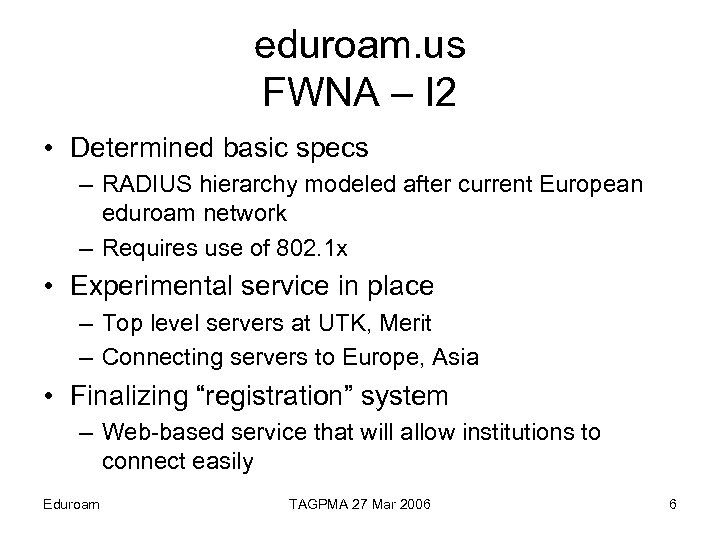 eduroam.us
FWNA – I2

• Determined basic specs
– RADIUS hierarchy modeled after current European eduroam network
– Requires use of 802.1x
• Experimental service in place
– Top level servers at UTK, Merit
– Connecting servers to Europe, Asia
• Finalizing "registration" system
– Web-based service that will allow institutions to connect easily

Eduroam TAGPMA 27 Mar 2006 6